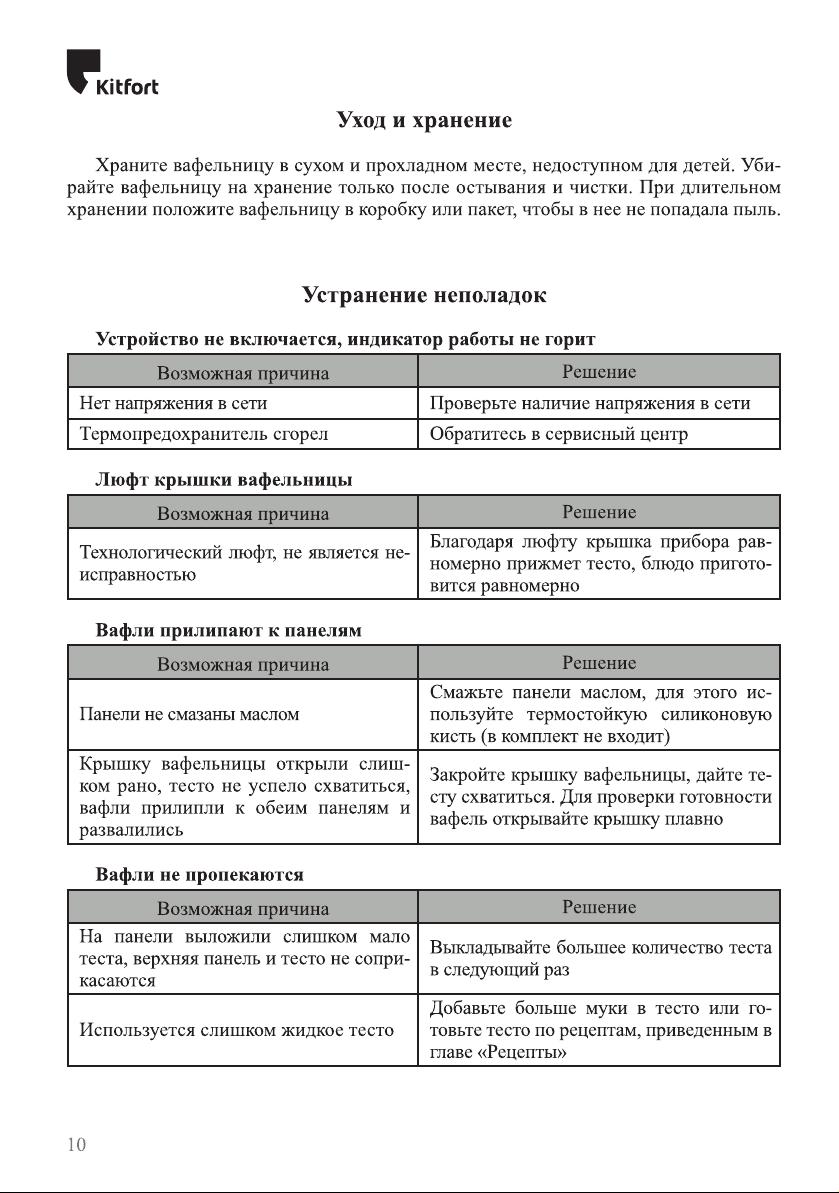 Kitfort

Уход и хранение

Храните вафельницу в сухом и прохладном месте, недоступном для детей. Убирайте вафельницу на хранение только после остывания и чистки. При длительном хранении положите вафельницу в коробку или пакет, чтобы в нее не попадала пыль.

Устранение неполадок

Устройство не включается, индикатор работы не горит

| Возможная причина | Решение |
|---|---|
| Нет напряжения в сети | Проверьте наличие напряжения в сети |
| Термопредохранитель сгорел | Обратитесь в сервисный центр |

Люфт крышки вафельницы

| Возможная причина | Решение |
|---|---|
| Технологический люфт, не является неисправностью | Благодаря люфту крышка прибора равномерно прижмет тесто, блюдо приготовится равномерно |

Вафли прилипают к панелям

| Возможная причина | Решение |
|---|---|
| Панели не смазаны маслом | Смажьте панели маслом, для этого используйте термостойкую силиконовую кисть (в комплект не входит) |
| Крышку вафельницы открыли слишком рано, тесто не успело схватиться, вафли прилипли к обеим панелям и развалились | Закройте крышку вафельницы, дайте тесту схватиться. Для проверки готовности вафель открывайте крышку плавно |

Вафли не пропекаются

| Возможная причина | Решение |
|---|---|
| На панели выложили слишком мало теста, верхняя панель и тесто не соприкасаются | Выкладывайте большее количество теста в следующий раз |
| Используется слишком жидкое тесто | Добавьте больше муки в тесто или готовьте тесто по рецептам, приведенным в главе «Рецепты» |

10